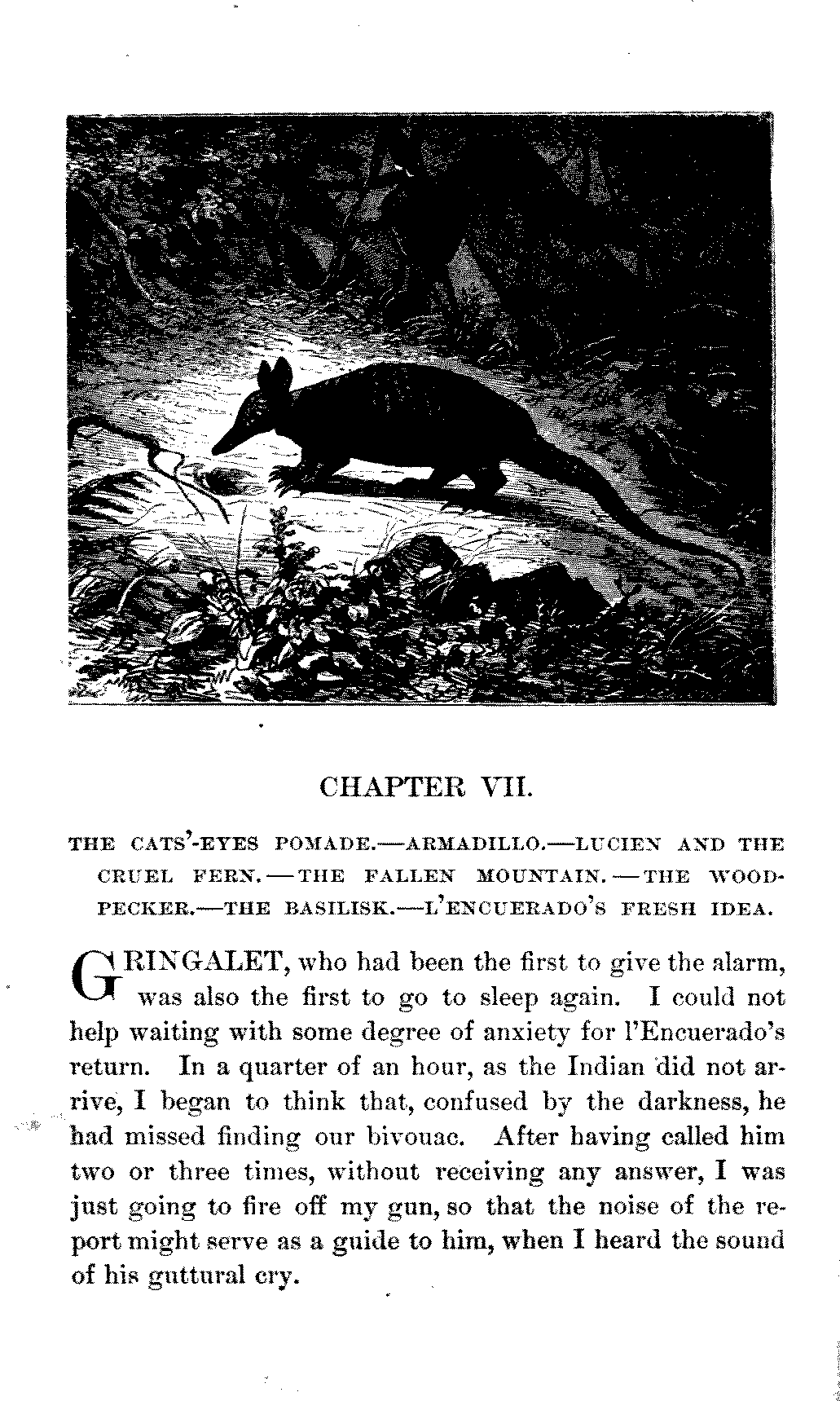 CHAPTER VII.

THE CATS'-EYES POMADE.—ARMADILLO.—LUCIEN AND THE CRUEL FERN.—THE FALLEN MOUNTAIN.—THE WOODPECKER.—THE BASILISK.—L'ENCUERADO'S FRESH IDEA.

GRINGALET, who had been the first to give the alarm, was also the first to go to sleep again. I could not help waiting with some degree of anxiety for l'Encuerado's return. In a quarter of an hour, as the Indian did not arrive, I began to think that, confused by the darkness, he had missed finding our bivouac. After having called him two or three times, without receiving any answer, I was just going to fire off my gun, so that the noise of the report might serve as a guide to him, when I heard the sound of his guttural cry.